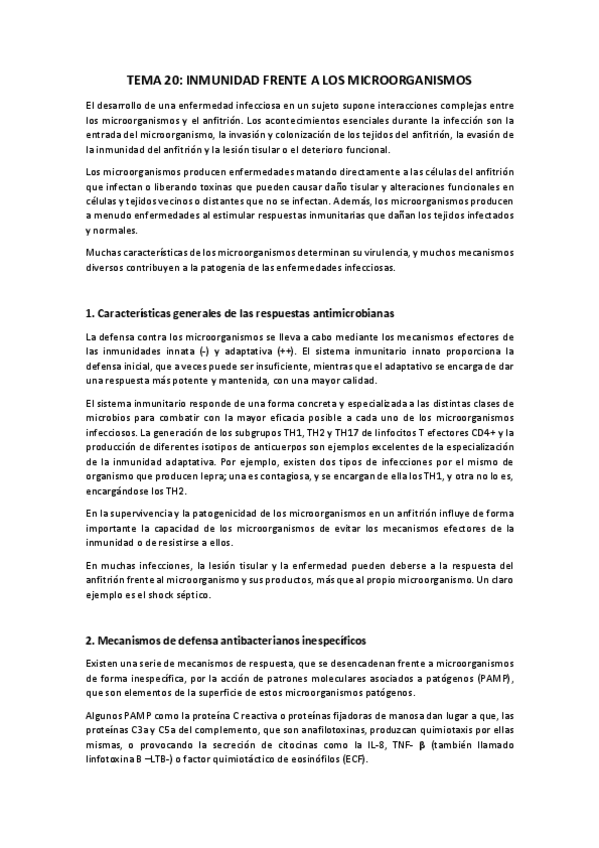 TEMA 20: INMUNIDAD FRENTE A LOS MICROORGANISMOS

El desarrollo de una enfermedad infecciosa en un sujeto supone interacciones complejas entre los microorganismos y el anfitrión. Los acontecimientos esenciales durante la infección son la entrada del microorganismo, la invasión y colonización de los tejidos del anfitrión, la evasión de la inmunidad del anfitrión y la lesión tisular o el deterioro funcional.

Los microorganismos producen enfermedades matando directamente a las células del anfitrión que infectan o liberando toxinas que pueden causar daño tisular y alteraciones funcionales en células y tejidos vecinos o distantes que no se infectan. Además, los microorganismos producen a menudo enfermedades al estimular respuestas inmunitarias que dañan los tejidos infectados y normales.

Muchas características de los microorganismos determinan su virulencia, y muchos mecanismos diversos contribuyen a la patogenia de las enfermedades infecciosas.

1. Características generales de las respuestas antimicrobianas

La defensa contra los microorganismos se lleva a cabo mediante los mecanismos efectores de las inmunidades innata (-) y adaptativa (++). El sistema inmunitario innato proporciona la defensa inicial, que a veces puede ser insuficiente, mientras que el adaptativo se encarga de dar una respuesta más potente y mantenida, con una mayor calidad.

El sistema inmunitario responde de una forma concreta y especializada a las distintas clases de microbios para combatir con la mayor eficacia posible a cada uno de los microorganismos infecciosos. La generación de los subgrupos TH1, TH2 y TH17 de linfocitos T efectores CD4+ y la producción de diferentes isotipos de anticuerpos son ejemplos excelentes de la especialización de la inmunidad adaptativa. Por ejemplo, existen dos tipos de infecciones por el mismo de organismo que producen lepra; una es contagiosa, y se encargan de ella los TH1, y otra no lo es, encargándose los TH2.

En la supervivencia y la patogenicidad de los microorganismos en un anfitrión influye de forma importante la capacidad de los microorganismos de evitar los mecanismos efectores de la inmunidad o de resistirse a ellos.

En muchas infecciones, la lesión tisular y la enfermedad pueden deberse a la respuesta del anfitrión frente al microorganismo y sus productos, más que al propio microorganismo. Un claro ejemplo es el shock séptico.

2. Mecanismos de defensa antibacterianos inespecíficos

Existen una serie de mecanismos de respuesta, que se desencadenan frente a microorganismos de forma inespecífica, por la acción de patrones moleculares asociados a patógenos (PAMP), que son elementos de la superficie de estos microorganismos patógenos.

Algunos PAMP como la proteína C reactiva o proteínas fijadoras de manosa dan lugar a que, las proteínas C3a y C5a del complemento, que son anafilotoxinas, produzcan quimiotaxis por ellas mismas, o provocando la secreción de citocinas como la IL-8, TNF- β (también llamado linfotoxina B –LTB-) o factor quimiotáctico de eosinófilos (ECF).